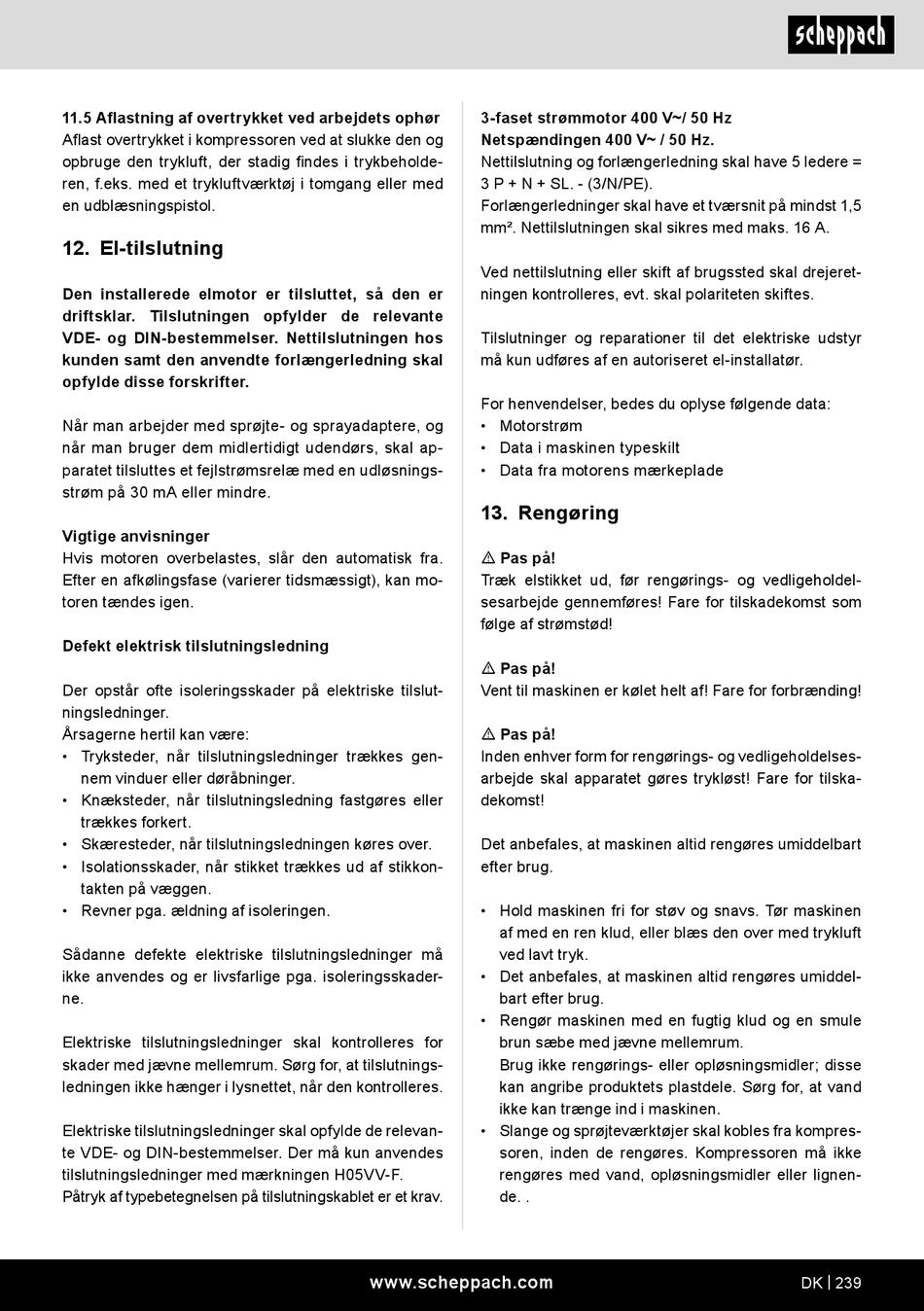 scheppach

11.5 Aflastning af overtrykket ved arbejdets ophør
Aflast overtrykket i kompressoren ved at slukke den og opbruge den trykluft, der stadig findes i trykbeholderen, f.eks. med et trykluftværktøj i tomgang eller med en udblæsningspistol.

12. El-tilslutning

Den installerede elmotor er tilsluttet, så den er driftsklar. Tilslutningen opfylder de relevante VDE- og DIN-bestemmelser. Nettilslutningen hos kunden samt den anvendte forlængerledning skal opfylde disse forskrifter.

Når man arbejder med sprøjte- og sprayadaptere, og når man bruger dem midlertidigt udendørs, skal apparatet tilsluttes et fejlstrømsrelæ med en udløsningsstrøm på 30 mA eller mindre.

Vigtige anvisninger
Hvis motoren overbelastes, slår den automatisk fra. Efter en afkølingsfase (varierer tidsmæssigt), kan motoren tændes igen.

Defekt elektrisk tilslutningsledning

Der opstår ofte isoleringsskader på elektriske tilslutningsledninger.
Årsagerne hertil kan være:
• Tryksteder, når tilslutningsledninger trækkes gennem vinduer eller døråbninger.
• Knæksteder, når tilslutningsledning fastgøres eller trækkes forkert.
• Skæresteder, når tilslutningsledningen køres over.
• Isolationsskader, når stikket trækkes ud af stikkontakten på væggen.
• Revner pga. ældning af isoleringen.

Sådanne defekte elektriske tilslutningsledninger må ikke anvendes og er livsfarlige pga. isoleringsskaderne.

Elektriske tilslutningsledninger skal kontrolleres for skader med jævne mellemrum. Sørg for, at tilslutningsledningen ikke hænger i lysnettet, når den kontrolleres.

Elektriske tilslutningsledninger skal opfylde de relevante VDE- og DIN-bestemmelser. Der må kun anvendes tilslutningsledninger med mærkningen H05VV-F.
Påtryk af typebetegnelsen på tilslutningskablet er et krav.

3-faset strømmotor 400 V~/ 50 Hz
Netspændingen 400 V~ / 50 Hz.
Nettilslutning og forlængerledning skal have 5 ledere = 3 P + N + SL. - (3/N/PE).
Forlængerledninger skal have et tværsnit på mindst 1,5 mm². Nettilslutningen skal sikres med maks. 16 A.

Ved nettilslutning eller skift af brugssted skal drejeretningen kontrolleres, evt. skal polariteten skiftes.

Tilslutninger og reparationer til det elektriske udstyr må kun udføres af en autoriseret el-installatør.

For henvendelser, bedes du oplyse følgende data:
• Motorstrøm
• Data i maskinen typeskilt
• Data fra motorens mærkeplade

13. Rengøring

⚠ Pas på!
Træk elstikket ud, før rengørings- og vedligeholdelsesarbejde gennemføres! Fare for tilskadekomst som følge af strømstød!

⚠ Pas på!
Vent til maskinen er kølet helt af! Fare for forbrænding!

⚠ Pas på!
Inden enhver form for rengørings- og vedligeholdelsesarbejde skal apparatet gøres trykløst! Fare for tilskadekomst!

Det anbefales, at maskinen altid rengøres umiddelbart efter brug.

• Hold maskinen fri for støv og snavs. Tør maskinen af med en ren klud, eller blæs den over med trykluft ved lavt tryk.
• Det anbefales, at maskinen altid rengøres umiddelbart efter brug.
• Rengør maskinen med en fugtig klud og en smule brun sæbe med jævne mellemrum.
Brug ikke rengørings- eller opløsningsmidler; disse kan angribe produktets plastdele. Sørg for, at vand ikke kan trænge ind i maskinen.
• Slange og sprøjteværktøjer skal kobles fra kompressoren, inden de rengøres. Kompressoren må ikke rengøres med vand, opløsningsmidler eller lignende. .

www.scheppach.com
DK | 239